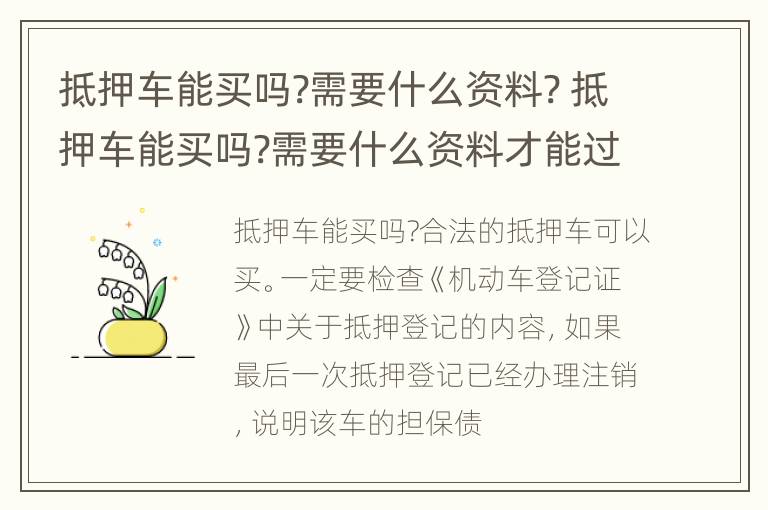 抵押车能买吗?需要什么资料? 抵押车能买吗?需要什么资料才能过

抵押车能买吗?合法的抵押车可以买。一定要检查《机动车登记证》中关于抵押登记的内容, 如果最后一次抵押登记已经办理注销, 说明该车的担保债